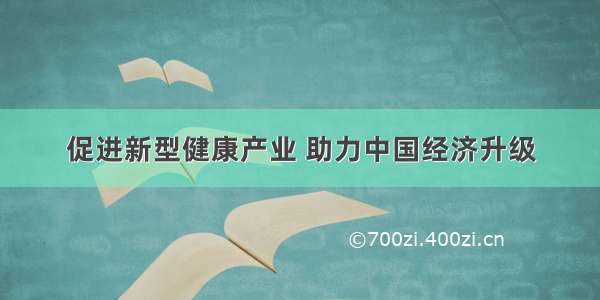 促进新型健康产业 助力中国经济升级

©700zi.400zi.cn